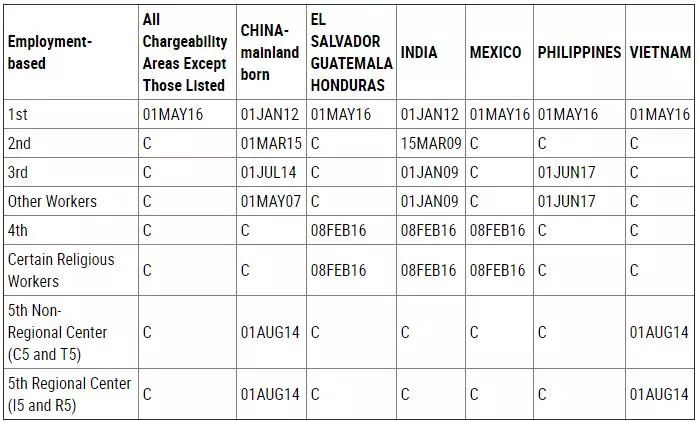 | Employment-based | All Chargeability Areas Except Those Listed | CHINA-mainland born | EL SALVADOR GUATEMALA HONDURAS | INDIA | MEXICO | PHILIPPINES | VIETNAM |
|---|---|---|---|---|---|---|---|
| 1st | 01MAY16 | 01JAN12 | 01MAY16 | 01JAN12 | 01MAY16 | 01MAY16 | 01MAY16 |
| 2nd | C | 01MAR15 | C | 15MAR09 | C | C | C |
| 3rd | C | 01JUL14 | C | 01JAN09 | C | 01JUN17 | C |
| Other Workers | C | 01MAY07 | C | 01JAN09 | C | 01JUN17 | C |
| 4th | C | C | 08FEB16 | 08FEB16 | 08FEB16 | C | C |
| Certain Religious Workers | C | C | 08FEB16 | 08FEB16 | 08FEB16 | C | C |
| 5th Non-Regional Center (C5 and T5) | C | 01AUG14 | C | C | C | C | 01AUG14 |
| 5th Regional Center (I5 and R5) | C | 01AUG14 | C | C | C | C | 01AUG14 |